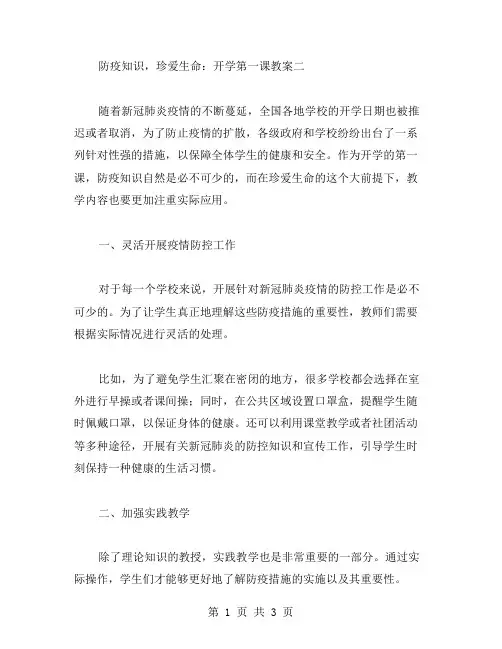 防疫知识，珍爱生命：开学第一课教案二

随着新冠肺炎疫情的不断蔓延，全国各地学校的开学日期也被推迟或者取消，为了防止疫情的扩散，各级政府和学校纷纷出台了一系列针对性强的措施，以保障全体学生的健康和安全。作为开学的第一课，防疫知识自然是必不可少的，而在珍爱生命的这个大前提下，教学内容也要更加注重实际应用。

一、灵活开展疫情防控工作

对于每一个学校来说，开展针对新冠肺炎疫情的防控工作是必不可少的。为了让学生真正地理解这些防疫措施的重要性，教师们需要根据实际情况进行灵活的处理。

比如，为了避免学生汇聚在密闭的地方，很多学校都会选择在室外进行早操或者课间操；同时，在公共区域设置口罩盒，提醒学生随时佩戴口罩，以保证身体的健康。还可以利用课堂教学或者社团活动等多种途径，开展有关新冠肺炎的防控知识和宣传工作，引导学生时刻保持一种健康的生活习惯。

二、加强实践教学

除了理论知识的教授，实践教学也是非常重要的一部分。通过实际操作，学生们才能够更好地了解防疫措施的实施以及其重要性。

第 1 页 共 3 页